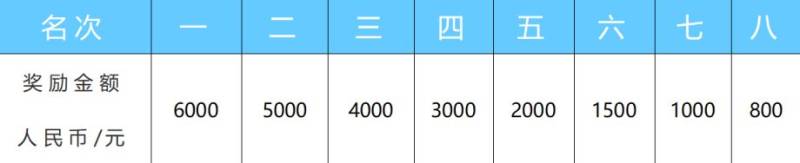 | 名次 | 一 | 二 | 三 | 四 | 五 | 六 | 七 | 八 |
|---|---|---|---|---|---|---|---|---|
| 奖励金额 人民币/元 | 6000 | 5000 | 4000 | 3000 | 2000 | 1500 | 1000 | 800 |